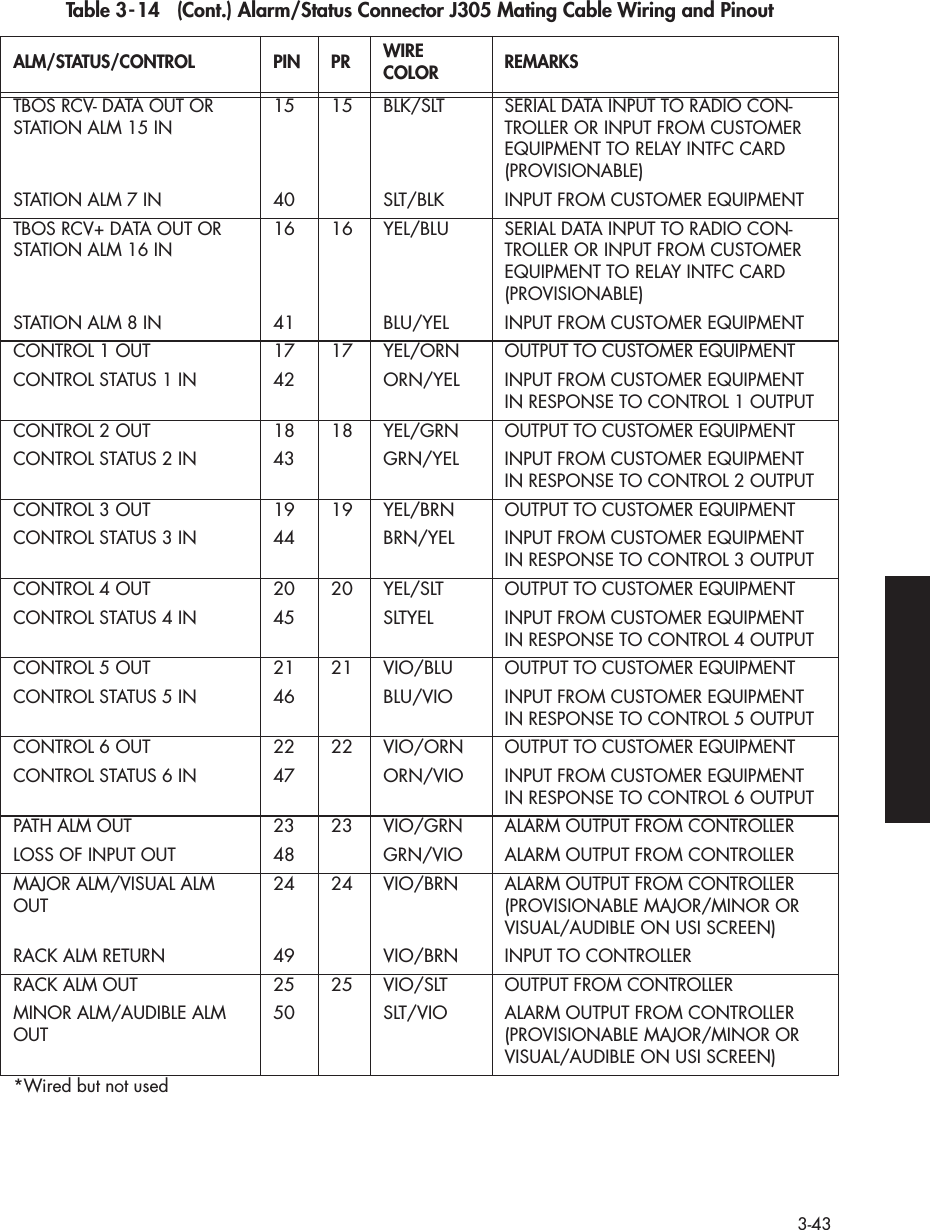 Table 3-14 (Cont.) Alarm/Status Connector J305 Mating Cable Wiring and Pinout

| ALM/STATUS/CONTROL | PIN | PR | WIRE COLOR | REMARKS |
|---|---|---|---|---|
| TBOS RCV- DATA OUT OR STATION ALM 15 IN | 15 | 15 | BLK/SLT | SERIAL DATA INPUT TO RADIO CONTROLLER OR INPUT FROM CUSTOMER EQUIPMENT TO RELAY INTFC CARD (PROVISIONABLE) |
| STATION ALM 7 IN | 40 | | SLT/BLK | INPUT FROM CUSTOMER EQUIPMENT |
| TBOS RCV+ DATA OUT OR STATION ALM 16 IN | 16 | 16 | YEL/BLU | SERIAL DATA INPUT TO RADIO CONTROLLER OR INPUT FROM CUSTOMER EQUIPMENT TO RELAY INTFC CARD (PROVISIONABLE) |
| STATION ALM 8 IN | 41 | | BLU/YEL | INPUT FROM CUSTOMER EQUIPMENT |
| CONTROL 1 OUT | 17 | 17 | YEL/ORN | OUTPUT TO CUSTOMER EQUIPMENT |
| CONTROL STATUS 1 IN | 42 | | ORN/YEL | INPUT FROM CUSTOMER EQUIPMENT IN RESPONSE TO CONTROL 1 OUTPUT |
| CONTROL 2 OUT | 18 | 18 | YEL/GRN | OUTPUT TO CUSTOMER EQUIPMENT |
| CONTROL STATUS 2 IN | 43 | | GRN/YEL | INPUT FROM CUSTOMER EQUIPMENT IN RESPONSE TO CONTROL 2 OUTPUT |
| CONTROL 3 OUT | 19 | 19 | YEL/BRN | OUTPUT TO CUSTOMER EQUIPMENT |
| CONTROL STATUS 3 IN | 44 | | BRN/YEL | INPUT FROM CUSTOMER EQUIPMENT IN RESPONSE TO CONTROL 3 OUTPUT |
| CONTROL 4 OUT | 20 | 20 | YEL/SLT | OUTPUT TO CUSTOMER EQUIPMENT |
| CONTROL STATUS 4 IN | 45 | | SLTYEL | INPUT FROM CUSTOMER EQUIPMENT IN RESPONSE TO CONTROL 4 OUTPUT |
| CONTROL 5 OUT | 21 | 21 | VIO/BLU | OUTPUT TO CUSTOMER EQUIPMENT |
| CONTROL STATUS 5 IN | 46 | | BLU/VIO | INPUT FROM CUSTOMER EQUIPMENT IN RESPONSE TO CONTROL 5 OUTPUT |
| CONTROL 6 OUT | 22 | 22 | VIO/ORN | OUTPUT TO CUSTOMER EQUIPMENT |
| CONTROL STATUS 6 IN | 47 | | ORN/VIO | INPUT FROM CUSTOMER EQUIPMENT IN RESPONSE TO CONTROL 6 OUTPUT |
| PATH ALM OUT | 23 | 23 | VIO/GRN | ALARM OUTPUT FROM CONTROLLER |
| LOSS OF INPUT OUT | 48 | | GRN/VIO | ALARM OUTPUT FROM CONTROLLER |
| MAJOR ALM/VISUAL ALM OUT | 24 | 24 | VIO/BRN | ALARM OUTPUT FROM CONTROLLER (PROVISIONABLE MAJOR/MINOR OR VISUAL/AUDIBLE ON USI SCREEN) |
| RACK ALM RETURN | 49 | | VIO/BRN | INPUT TO CONTROLLER |
| RACK ALM OUT | 25 | 25 | VIO/SLT | OUTPUT FROM CONTROLLER |
| MINOR ALM/AUDIBLE ALM OUT | 50 | | SLT/VIO | ALARM OUTPUT FROM CONTROLLER (PROVISIONABLE MAJOR/MINOR OR VISUAL/AUDIBLE ON USI SCREEN) |

*Wired but not used

3-43